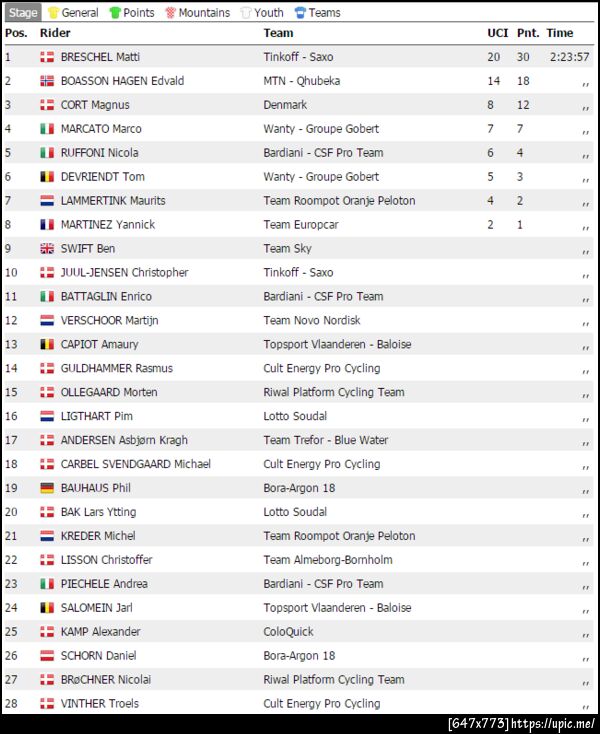 Stage General Points Mountains Youth Teams

| Pos. | Rider | Team | UCI | Pnt. | Time |
|---|---|---|---|---|---|
| 1 | BRESCHEL Matti | Tinkoff - Saxo | 20 | 30 | 2:23:57 |
| 2 | BOASSON HAGEN Edvald | MTN - Qhubeka | 14 | 18 | ,, |
| 3 | CORT Magnus | Denmark | 8 | 12 | ,, |
| 4 | MARCATO Marco | Wanty - Groupe Gobert | 7 | 7 | ,, |
| 5 | RUFFONI Nicola | Bardiani - CSF Pro Team | 6 | 4 | ,, |
| 6 | DEVRIENDT Tom | Wanty - Groupe Gobert | 5 | 3 | ,, |
| 7 | LAMMERTINK Maurits | Team Roompot Oranje Peloton | 4 | 2 | ,, |
| 8 | MARTINEZ Yannick | Team Europcar | 2 | 1 | ,, |
| 9 | SWIFT Ben | Team Sky | | | ,, |
| 10 | JUUL-JENSEN Christopher | Tinkoff - Saxo | | | ,, |
| 11 | BATTAGLIN Enrico | Bardiani - CSF Pro Team | | | ,, |
| 12 | VERSCHOOR Martijn | Team Novo Nordisk | | | ,, |
| 13 | CAPIOT Amaury | Topsport Vlaanderen - Baloise | | | ,, |
| 14 | GULDHAMMER Rasmus | Cult Energy Pro Cycling | | | ,, |
| 15 | OLLEGAARD Morten | Riwal Platform Cycling Team | | | ,, |
| 16 | LIGTHART Pim | Lotto Soudal | | | ,, |
| 17 | ANDERSEN Asbjørn Kragh | Team Trefor - Blue Water | | | ,, |
| 18 | CARBEL SVENDGAARD Michael | Cult Energy Pro Cycling | | | ,, |
| 19 | BAUHAUS Phil | Bora-Argon 18 | | | ,, |
| 20 | BAK Lars Ytting | Lotto Soudal | | | ,, |
| 21 | KREDER Michel | Team Roompot Oranje Peloton | | | ,, |
| 22 | LISSON Christoffer | Team Almeborg-Bornholm | | | ,, |
| 23 | PIECHELE Andrea | Bardiani - CSF Pro Team | | | ,, |
| 24 | SALOMEIN Jarl | Topsport Vlaanderen - Baloise | | | ,, |
| 25 | KAMP Alexander | ColoQuick | | | ,, |
| 26 | SCHORN Daniel | Bora-Argon 18 | | | ,, |
| 27 | BRøCHNER Nicolai | Riwal Platform Cycling Team | | | ,, |
| 28 | VINTHER Troels | Cult Energy Pro Cycling | | | ,, |

[647x773] https://upic.me/